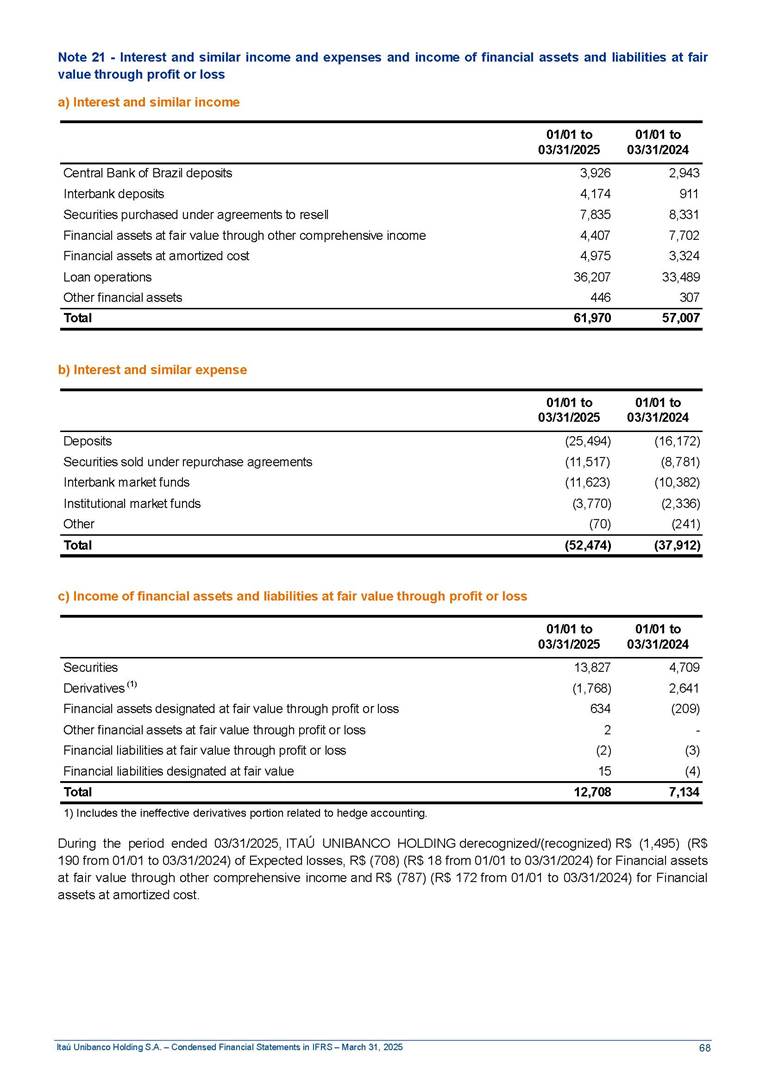 Note 21 - Interest and similar income and expenses and income of financial assets and liabilities at fair value through profit or loss

a) Interest and similar income

| | 01/01 to 03/31/2025 | 01/01 to 03/31/2024 |
|---|---|---|
| Central Bank of Brazil deposits | 3,926 | 2,943 |
| Interbank deposits | 4,174 | 911 |
| Securities purchased under agreements to resell | 7,835 | 8,331 |
| Financial assets at fair value through other comprehensive income | 4,407 | 7,702 |
| Financial assets at amortized cost | 4,975 | 3,324 |
| Loan operations | 36,207 | 33,489 |
| Other financial assets | 446 | 307 |
| Total | 61,970 | 57,007 |

b) Interest and similar expense

| | 01/01 to 03/31/2025 | 01/01 to 03/31/2024 |
|---|---|---|
| Deposits | (25,494) | (16,172) |
| Securities sold under repurchase agreements | (11,517) | (8,781) |
| Interbank market funds | (11,623) | (10,382) |
| Institutional market funds | (3,770) | (2,336) |
| Other | (70) | (241) |
| Total | (52,474) | (37,912) |

c) Income of financial assets and liabilities at fair value through profit or loss

| | 01/01 to 03/31/2025 | 01/01 to 03/31/2024 |
|---|---|---|
| Securities | 13,827 | 4,709 |
| Derivatives $^{(1)}$ | (1,768) | 2,641 |
| Financial assets designated at fair value through profit or loss | 634 | (209) |
| Other financial assets at fair value through profit or loss | 2 | - |
| Financial liabilities at fair value through profit or loss | (2) | (3) |
| Financial liabilities designated at fair value | 15 | (4) |
| Total | 12,708 | 7,134 |

1) Includes the ineffective derivatives portion related to hedge accounting.

During the period ended 03/31/2025, ITAÚ UNIBANCO HOLDING derecognized/(recognized) R$ (1,495) (R$ 190 from 01/01 to 03/31/2024) of Expected losses, R$ (708) (R$ 18 from 01/01 to 03/31/2024) for Financial assets at fair value through other comprehensive income and R$ (787) (R$ 172 from 01/01 to 03/31/2024) for Financial assets at amortized cost.

Itaú Unibanco Holding S.A. – Condensed Financial Statements in IFRS – March 31, 2025 68